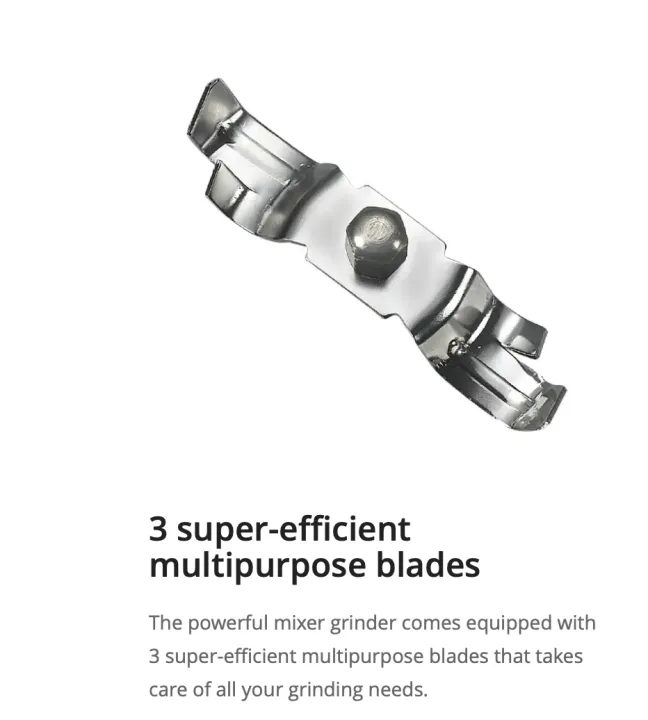 3 super-efficient multipurpose blades

The powerful mixer grinder comes equipped with 3 super-efficient multipurpose blades that takes care of all your grinding needs.